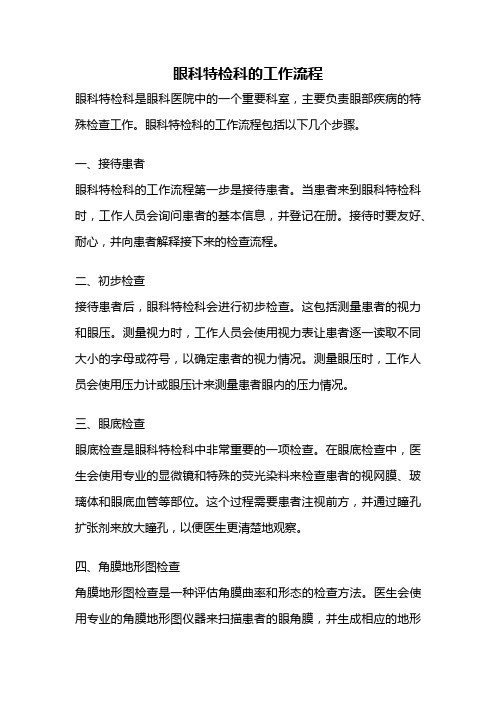 眼科特检科的工作流程

眼科特检科是眼科医院中的一个重要科室，主要负责眼部疾病的特殊检查工作。眼科特检科的工作流程包括以下几个步骤。

一、接待患者

眼科特检科的工作流程第一步是接待患者。当患者来到眼科特检科时，工作人员会询问患者的基本信息，并登记在册。接待时要友好、耐心，并向患者解释接下来的检查流程。

二、初步检查

接待患者后，眼科特检科会进行初步检查。这包括测量患者的视力和眼压。测量视力时，工作人员会使用视力表让患者逐一读取不同大小的字母或符号，以确定患者的视力情况。测量眼压时，工作人员会使用压力计或眼压计来测量患者眼内的压力情况。

三、眼底检查

眼底检查是眼科特检科中非常重要的一项检查。在眼底检查中，医生会使用专业的显微镜和特殊的荧光染料来检查患者的视网膜、玻璃体和眼底血管等部位。这个过程需要患者注视前方，并通过瞳孔扩张剂来放大瞳孔，以便医生更清楚地观察。

四、角膜地形图检查

角膜地形图检查是一种评估角膜曲率和形态的检查方法。医生会使用专业的角膜地形图仪器来扫描患者的眼角膜，并生成相应的地形